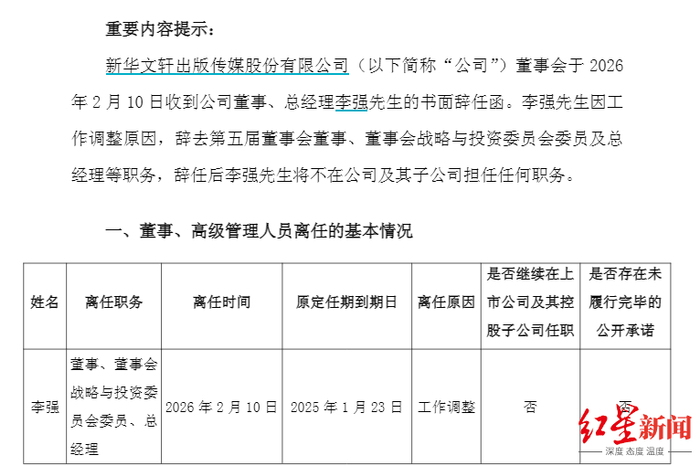 重要内容提示：

新华文轩出版传媒股份有限公司（以下简称“公司”）董事会于 2026 年 2 月 10 日收到公司董事、总经理李强先生的书面辞任函。李强先生因工作调整原因，辞去第五届董事会董事、董事会战略与投资委员会委员及总经理等职务，辞任后李强先生将不在公司及其子公司担任任何职务。

一、董事、高级管理人员离任的基本情况

| 姓名 | 离任职务 | 离任时间 | 原定任期到期日 | 离任原因 | 是否继续在上市公司及其控股子公司任职 | 是否存在未履行完毕的公开承诺 |
|---|---|---|---|---|---|---|
| 李强 | 董事、董事会战略与投资委员会委员、总经理 | 2026 年 2 月 10 日 | 2025 年 1 月 23 日 | 工作调整 | 否 | 否 |

红星新闻
深度 态度 温度